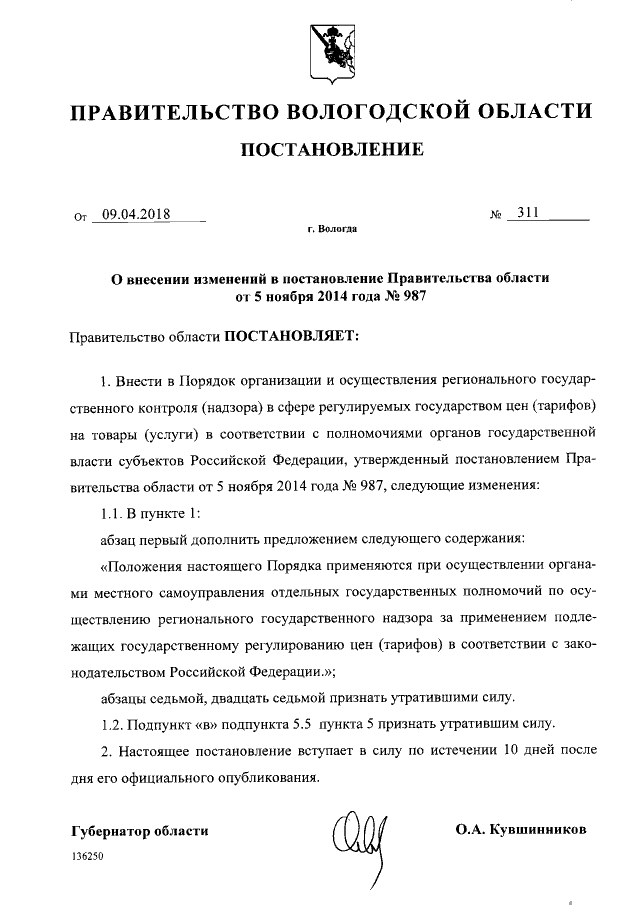 ПРАВИТЕЛЬСТВО ВОЛОГОДСКОЙ ОБЛАСТИ

ПОСТАНОВЛЕНИЕ

От 09.04.2018 № 311

г. Вологда

О внесении изменений в постановление Правительства области от 5 ноября 2014 года № 987

Правительство области ПОСТАНОВЛЯЕТ:

1. Внести в Порядок организации и осуществления регионального государственного контроля (надзора) в сфере регулируемых государством цен (тарифов) на товары (услуги) в соответствии с полномочиями органов государственной власти субъектов Российской Федерации, утвержденный постановлением Правительства области от 5 ноября 2014 года № 987, следующие изменения:

1.1. В пункте 1:

абзац первый дополнить предложением следующего содержания:

«Положения настоящего Порядка применяются при осуществлении органами местного самоуправления отдельных государственных полномочий по осуществлению регионального государственного надзора за применением подлежащих государственному регулированию цен (тарифов) в соответствии с законодательством Российской Федерации.»;

абзацы седьмой, двадцать седьмой признать утратившими силу.

1.2. Подпункт «в» подпункта 5.5 пункта 5 признать утратившим силу.

2. Настоящее постановление вступает в силу по истечении 10 дней после дня его официального опубликования.

Губернатор области О.А. Кувшинников

136250